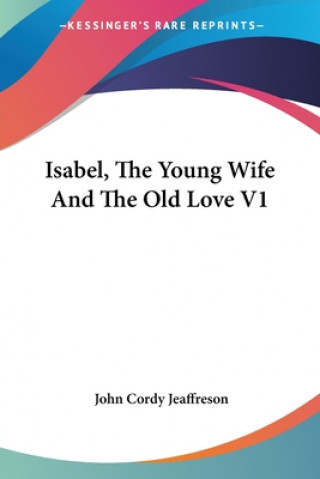 —KESSINGER'S RARE REPRINTS—

Isabel, The Young Wife And The Old Love V1

John Cordy Jeaffreson